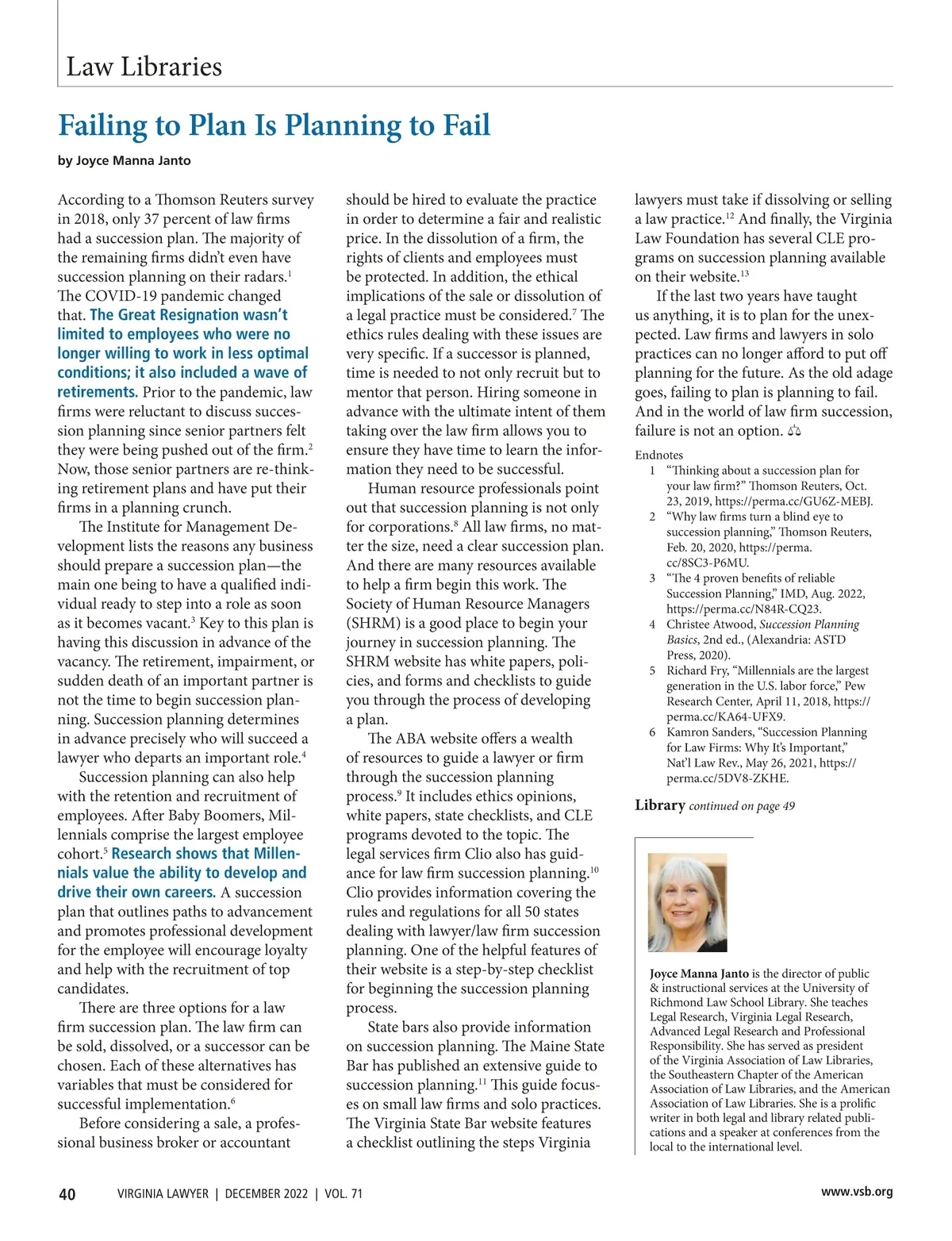 Law Libraries

Failing to Plan Is Planning to Fail

by Joyce Manna Janto

According to a Thomson Reuters survey in 2018, only 37 percent of law firms had a succession plan. The majority of the remaining firms didn't even have succession planning on their radars.$^1$ The COVID-19 pandemic changed that. The Great Resignation wasn't limited to employees who were no longer willing to work in less optimal conditions; it also included a wave of retirements. Prior to the pandemic, law firms were reluctant to discuss succession planning since senior partners felt they were being pushed out of the firm.$^2$ Now, those senior partners are re-thinking retirement plans and have put their firms in a planning crunch.

The Institute for Management Development lists the reasons any business should prepare a succession plan—the main one being to have a qualified individual ready to step into a role as soon as it becomes vacant.$^3$ Key to this plan is having this discussion in advance of the vacancy. The retirement, impairment, or sudden death of an important partner is not the time to begin succession planning. Succession planning determines in advance precisely who will succeed a lawyer who departs an important role.$^4$

Succession planning can also help with the retention and recruitment of employees. After Baby Boomers, Millennials comprise the largest employee cohort.$^5$ Research shows that Millennials value the ability to develop and drive their own careers. A succession plan that outlines paths to advancement and promotes professional development for the employee will encourage loyalty and help with the recruitment of top candidates.

There are three options for a law firm succession plan. The law firm can be sold, dissolved, or a successor can be chosen. Each of these alternatives has variables that must be considered for successful implementation.$^6$

Before considering a sale, a professional business broker or accountant should be hired to evaluate the practice in order to determine a fair and realistic price. In the dissolution of a firm, the rights of clients and employees must be protected. In addition, the ethical implications of the sale or dissolution of a legal practice must be considered.$^7$ The ethics rules dealing with these issues are very specific. If a successor is planned, time is needed to not only recruit but to mentor that person. Hiring someone in advance with the ultimate intent of them taking over the law firm allows you to ensure they have time to learn the information they need to be successful.

Human resource professionals point out that succession planning is not only for corporations.$^8$ All law firms, no matter the size, need a clear succession plan. And there are many resources available to help a firm begin this work. The Society of Human Resource Managers (SHRM) is a good place to begin your journey in succession planning. The SHRM website has white papers, policies, and forms and checklists to guide you through the process of developing a plan.

The ABA website offers a wealth of resources to guide a lawyer or firm through the succession planning process.$^9$ It includes ethics opinions, white papers, state checklists, and CLE programs devoted to the topic. The legal services firm Clio also has guidance for law firm succession planning.$^{10}$ Clio provides information covering the rules and regulations for all 50 states dealing with lawyer/law firm succession planning. One of the helpful features of their website is a step-by-step checklist for beginning the succession planning process.

State bars also provide information on succession planning. The Maine State Bar has published an extensive guide to succession planning.$^{11}$ This guide focuses on small law firms and solo practices. The Virginia State Bar website features a checklist outlining the steps Virginia lawyers must take if dissolving or selling a law practice.$^{12}$ And finally, the Virginia Law Foundation has several CLE programs on succession planning available on their website.$^{13}$

If the last two years have taught us anything, it is to plan for the unexpected. Law firms and lawyers in solo practices can no longer afford to put off planning for the future. As the old adage goes, failing to plan is planning to fail. And in the world of law firm succession, failure is not an option.

Endnotes
1 "Thinking about a succession plan for your law firm?" Thomson Reuters, Oct. 23, 2019, https://perma.cc/GU6Z-MEBJ.
2 "Why law firms turn a blind eye to succession planning," Thomson Reuters, Feb. 20, 2020, https://perma.cc/8SC3-P6MU.
3 "The 4 proven benefits of reliable Succession Planning," IMD, Aug. 2022, https://perma.cc/N84R-CQ23.
4 Christee Atwood, Succession Planning Basics, 2nd ed., (Alexandria: ASTD Press, 2020).
5 Richard Fry, "Millennials are the largest generation in the U.S. labor force," Pew Research Center, April 11, 2018, https://perma.cc/KA64-UFX9.
6 Kamron Sanders, "Succession Planning for Law Firms: Why It's Important," Nat'l Law Rev., May 26, 2021, https://perma.cc/5DV8-ZKHE.

Library continued on page 49

Joyce Manna Janto is the director of public & instructional services at the University of Richmond Law School Library. She teaches Legal Research, Virginia Legal Research, Advanced Legal Research and Professional Responsibility. She has served as president of the Virginia Association of Law Libraries, the Southeastern Chapter of the American Association of Law Libraries, and the American Association of Law Libraries. She is a prolific writer in both legal and library related publications and a speaker at conferences from the local to the international level.

40 VIRGINIA LAWYER | DECEMBER 2022 | VOL. 71 www.vsb.org